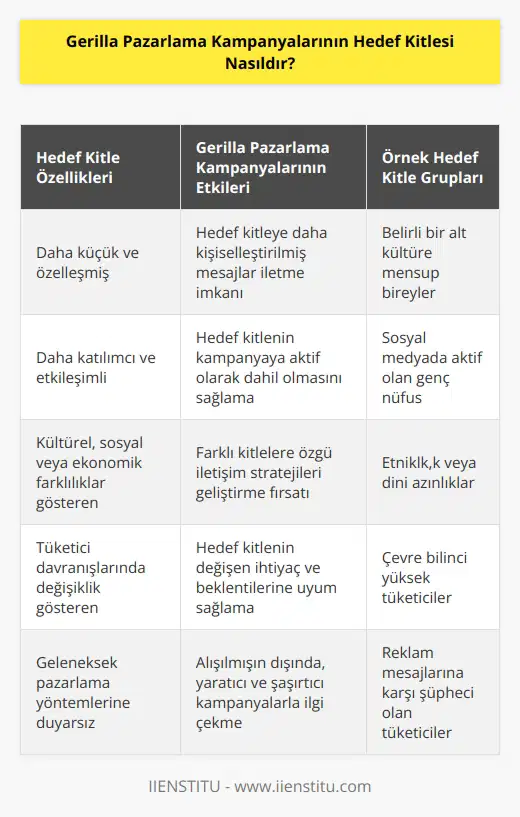 Gerilla Pazarlama Kampanyalarının Hedef Kitlesi Nasıldır?

| Hedef Kitle Özellikleri | Gerilla Pazarlama Kampanyalarının Etkileri | Örnek Hedef Kitle Grupları |
|---|---|---|
| Daha küçük ve özelleşmiş | Hedef kitleye daha kişiselleştirilmiş mesajlar iletme imkanı | Belirli bir alt kültüre mensup bireyler |
| Daha katılımcı ve etkileşimli | Hedef kitlenin kampanyaya aktif olarak dahil olmasını sağlama | Sosyal medyada aktif olan genç nüfus |
| Kültürel, sosyal veya ekonomik farklılıklar gösteren | Farklı kitlelere özgü iletişim stratejileri geliştirme fırsatı | Etniklk,k veya dini azınlıklar |
| Tüketici davranışlarında değişiklik gösteren | Hedef kitlenin değişen ihtiyaç ve beklentilerine uyum sağlama | Çevre bilinci yüksek tüketiciler |
| Geleneksek pazarlama yöntemlerine duyarsız | Alışılmışın dışında, yaratıcı ve şaşırtıcı kampanyalarla ilgi çekme | Reklam mesajlarına karşı şüpheci olan tüketiciler |

IIENSTITU - www.iienstitu.com